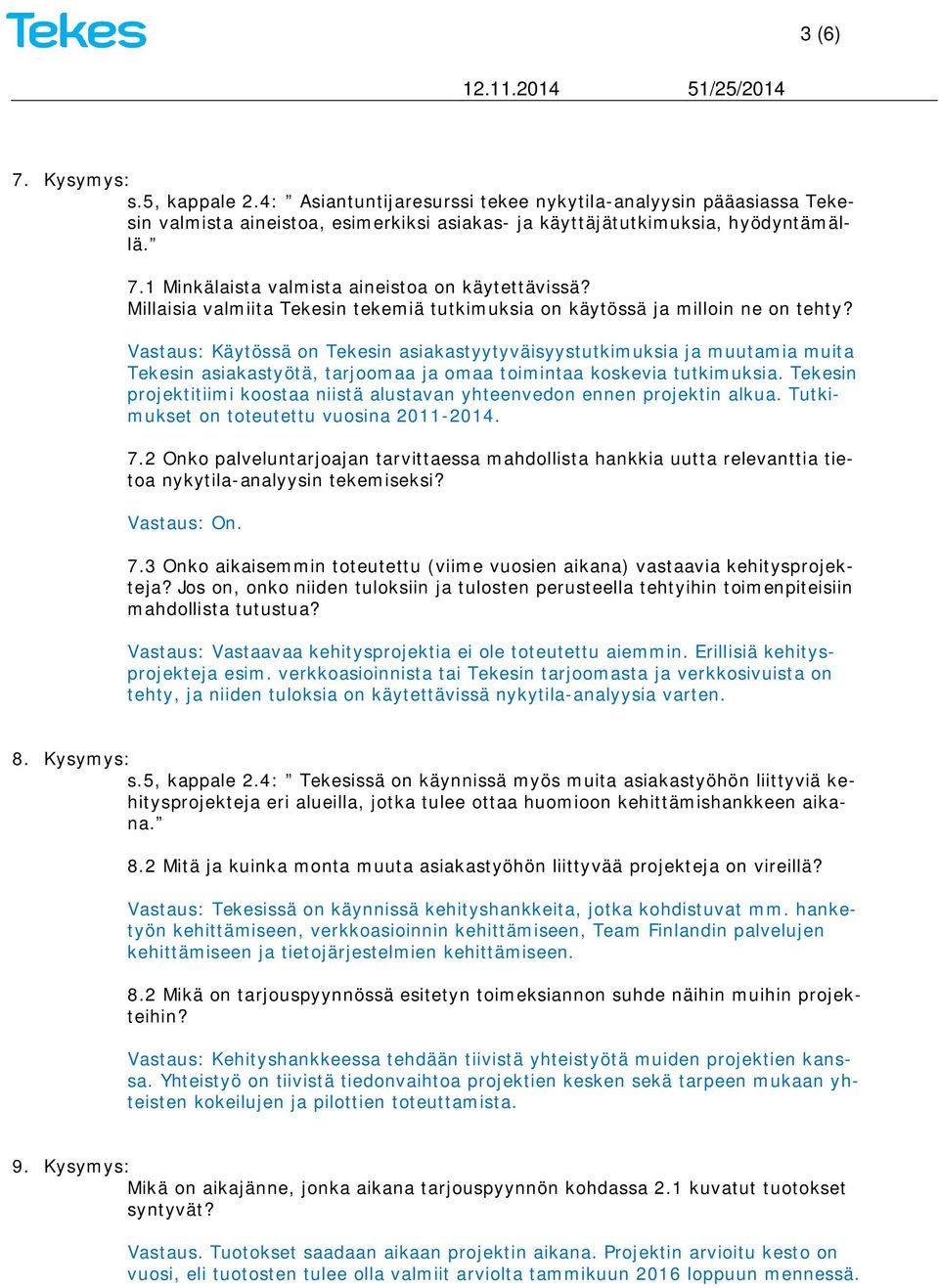 Tekes

3 (6)

12.11.2014 51/25/2014

7. Kysymys:

s.5, kappale 2.4: ” Asiantuntijaresurssi tekee nykytila-analyysin pääasiassa Tekesin valmista aineistoa, esimerkiksi asiakas- ja käyttäjätutkimuksia, hyödyntämällä.”

7.1 Minkälaista valmista aineistoa on käytettävissä? Millaisia valmiita Tekesin tekemiä tutkimuksia on käytössä ja milloin ne on tehty?

Vastaus: Käytössä on Tekesin asiakastyytyväisyystutkimuksia ja muutamia muita Tekesin asiakastyötä, tarjoomaa ja omaa toimintaa koskevia tutkimuksia. Tekesin projektitiimi koostaa niistä alustavan yhteenvedon ennen projektin alkua. Tutkimukset on toteutettu vuosina 2011-2014.

7.2 Onko palveluntarjoajan tarvittaessa mahdollista hankkia uutta relevanttia tietoa nykytila-analyysin tekemiseksi?

Vastaus: On.

7.3 Onko aikaisemmin toteutettu (viime vuosien aikana) vastaavia kehitysprojekteja? Jos on, onko niiden tuloksiin ja tulosten perusteella tehtyihin toimenpiteisiin mahdollista tutustua?

Vastaus: Vastaavaa kehitysprojektia ei ole toteutettu aiemmin. Erillisiä kehitysprojekteja esim. verkkoasioinnista tai Tekesin tarjoomasta ja verkkosivuista on tehty, ja niiden tuloksia on käytettävissä nykytila-analyysia varten.

8. Kysymys:

s.5, kappale 2.4: ” Tekesissä on käynnissä myös muita asiakastyöhön liittyviä kehitysprojekteja eri alueilla, jotka tulee ottaa huomioon kehittämishankkeen aikana.”

8.2 Mitä ja kuinka monta muuta asiakastyöhön liittyvää projekteja on vireillä?

Vastaus: Tekesissä on käynnissä kehityshankkeita, jotka kohdistuvat mm. hanketyön kehittämiseen, verkkoasioinnin kehittämiseen, Team Finlandin palvelujen kehittämiseen ja tietojärjestelmien kehittämiseen.

8.2 Mikä on tarjouspyynnössä esitetyn toimeksiannon suhde näihin muihin projekteihin?

Vastaus: Kehityshankkeessa tehdään tiivistä yhteistyötä muiden projektien kanssa. Yhteistyö on tiivistä tiedonvaihtoa projektien kesken sekä tarpeen mukaan yhteisten kokeilujen ja pilottien toteuttamista.

9. Kysymys:

Mikä on aikajänne, jonka aikana tarjouspyynnön kohdassa 2.1 kuvatut tuotokset syntyvät?

Vastaus. Tuotokset saadaan aikaan projektin aikana. Projektin arvioitu kesto on vuosi, eli tuotosten tulee olla valmiit arviolta tammikuun 2016 loppuun mennessä.